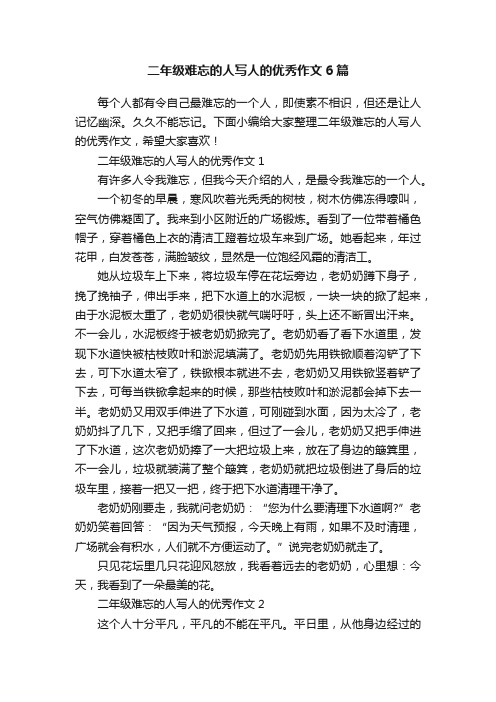 二年级难忘的人写人的优秀作文6篇

每个人都有令自己最难忘的一个人，即使素不相识，但还是让人记忆幽深。久久不能忘记。下面小编给大家整理二年级难忘的人写人的优秀作文，希望大家喜欢！

二年级难忘的人写人的优秀作文1

有许多人令我难忘，但我今天介绍的人，是最令我难忘的一个人。

一个初冬的早晨，寒风吹着光秃秃的树枝，树木仿佛冻得嗦叫，空气仿佛凝固了。我来到小区附近的广场锻炼。看到了一位带着橘色帽子，穿着橘色上衣的清洁工蹬着垃圾车来到广场。她看起来，年过花甲，白发苍苍，满脸皱纹，显然是一位饱经风霜的清洁工。

她从垃圾车上下来，将垃圾车停在花坛旁边，老奶奶蹲下身子，挽了挽袖子，伸出手来，把下水道上的水泥板，一块一块的掀了起来，由于水泥板太重了，老奶奶很快就气喘吁吁，头上还不断冒出汗来。不一会儿，水泥板终于被老奶奶掀完了。老奶奶看了看下水道里，发现下水道快被枯枝败叶和淤泥填满了。老奶奶先用铁锨顺着沟铲了下去，可下水道太窄了，铁锨根本就进不去，老奶奶又用铁锨竖着铲了下去，可每当铁锨拿起来的时候，那些枯枝败叶和淤泥都会掉下去一半。老奶奶又用双手伸进了下水道，可刚碰到水面，因为太冷了，老奶奶抖了几下，又把手缩了回来，但过了一会儿，老奶奶又把手伸进了下水道，这次老奶奶捧了一大把垃圾上来，放在了身边的簸箕里，不一会儿，垃圾就装满了整个簸箕，老奶奶就把垃圾倒进了身后的垃圾车里，接着一把又一把，终于把下水道清理干净了。

老奶奶刚要走，我就问老奶奶：“您为什么要清理下水道啊?”老奶奶笑着回答：“因为天气预报，今天晚上有雨，如果不及时清理，广场就会有积水，人们就不方便运动了。”说完老奶奶就走了。

只见花坛里几只花迎风怒放，我看着远去的老奶奶，心里想：今天，我看到了一朵最美的花。

二年级难忘的人写人的优秀作文2

这个人十分平凡，平凡的不能在平凡。平日里，从他身边经过的